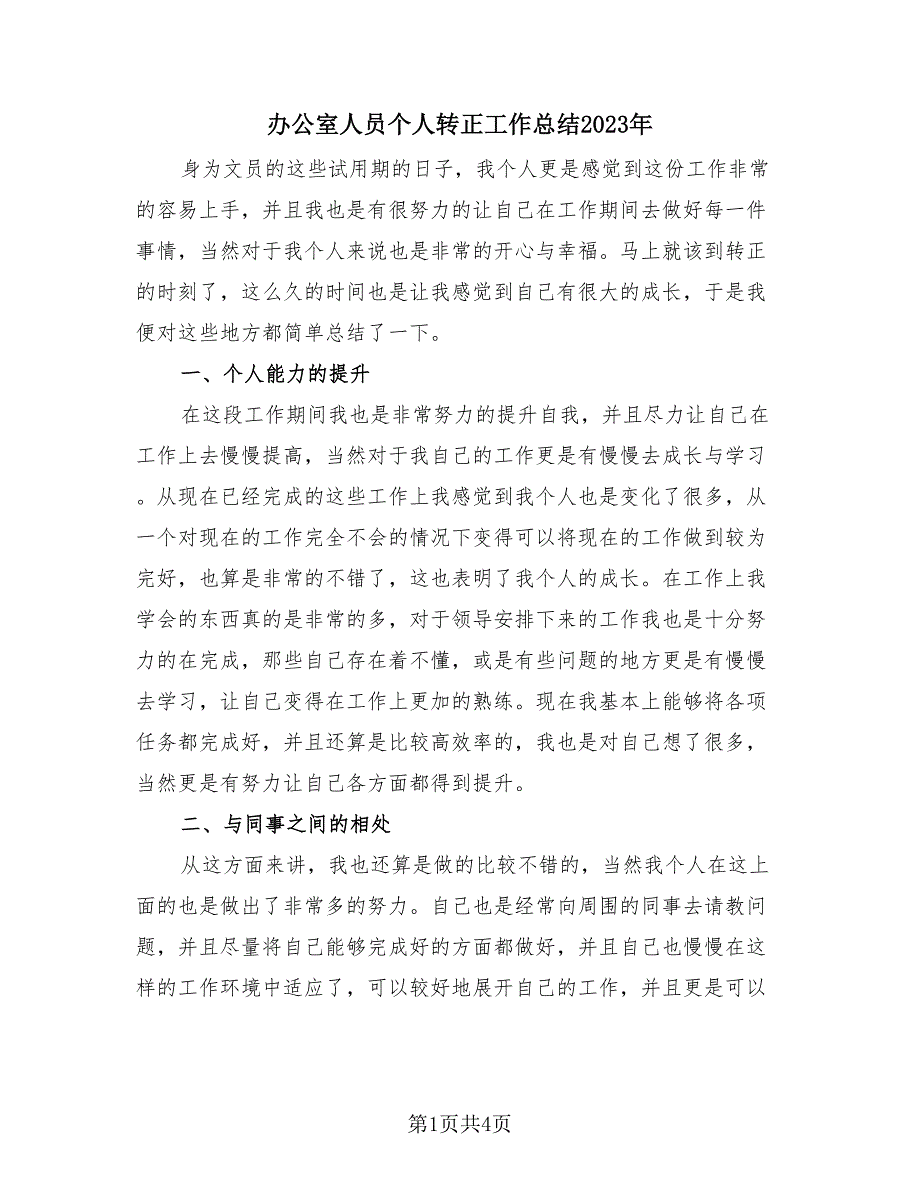 办公室人员个人转正工作总结2023年

身为文员的这些试用期的日子，我个人更是感觉到这份工作非常的容易上手，并且我也是有很努力的让自己在工作期间去做好每一件事情，当然对于我个人来说也是非常的开心与幸福。马上就该到转正的时刻了，这么久的时间也是让我感觉到自己有很大的成长，于是我便对这些地方都简单总结了一下。

一、个人能力的提升

在这段工作期间我也是非常努力的提升自我，并且尽力让自己在工作上去慢慢提高，当然对于我自己的工作更是有慢慢去成长与学习。从现在已经完成的这些工作上我感觉到我个人也是变化了很多，从一个对现在的工作完全不会的情况下变得可以将现在的工作做到较为完好，也算是非常的不错了，这也表明了我个人的成长。在工作上我学会的东西真的是非常的多，对于领导安排下来的工作我也是十分努力的在完成，那些自己存在着不懂，或是有些问题的地方更是有慢慢去学习，让自己变得在工作上更加的熟练。现在我基本上能够将各项任务都完成好，并且还算是比较高效率的，我也是对自己想了很多，当然更是有努力让自己各方面都得到提升。

二、与同事之间的相处

从这方面来讲，我也还算是做的比较不错的，当然我个人在这上面的也是做出了非常多的努力。自己也是经常向周围的同事去请教问题，并且尽量将自己能够完成好的方面都做好，并且自己也慢慢在这样的工作环境中适应了，可以较好地展开自己的工作，并且更是可以

第1页共4页